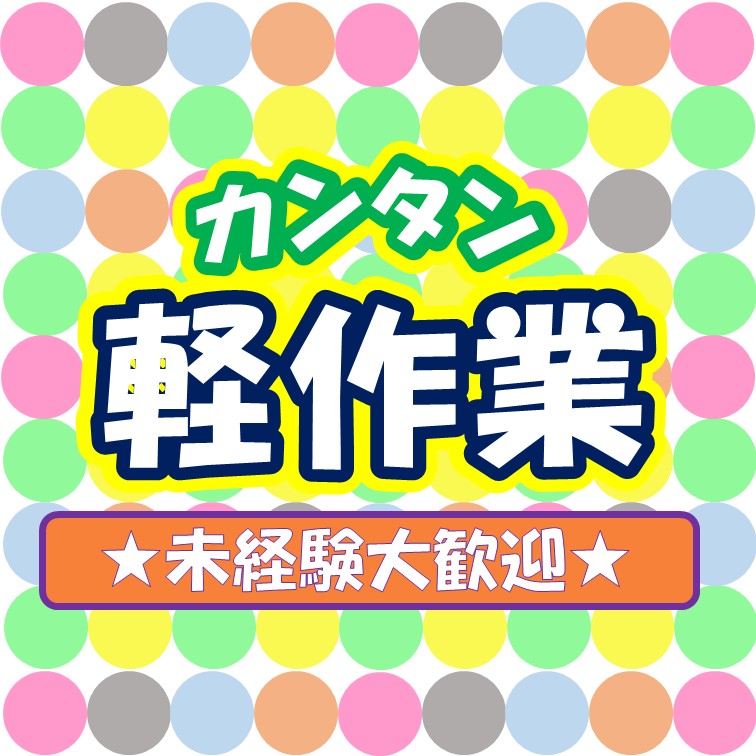 カンタン
軽作業
★未経験大歓迎★